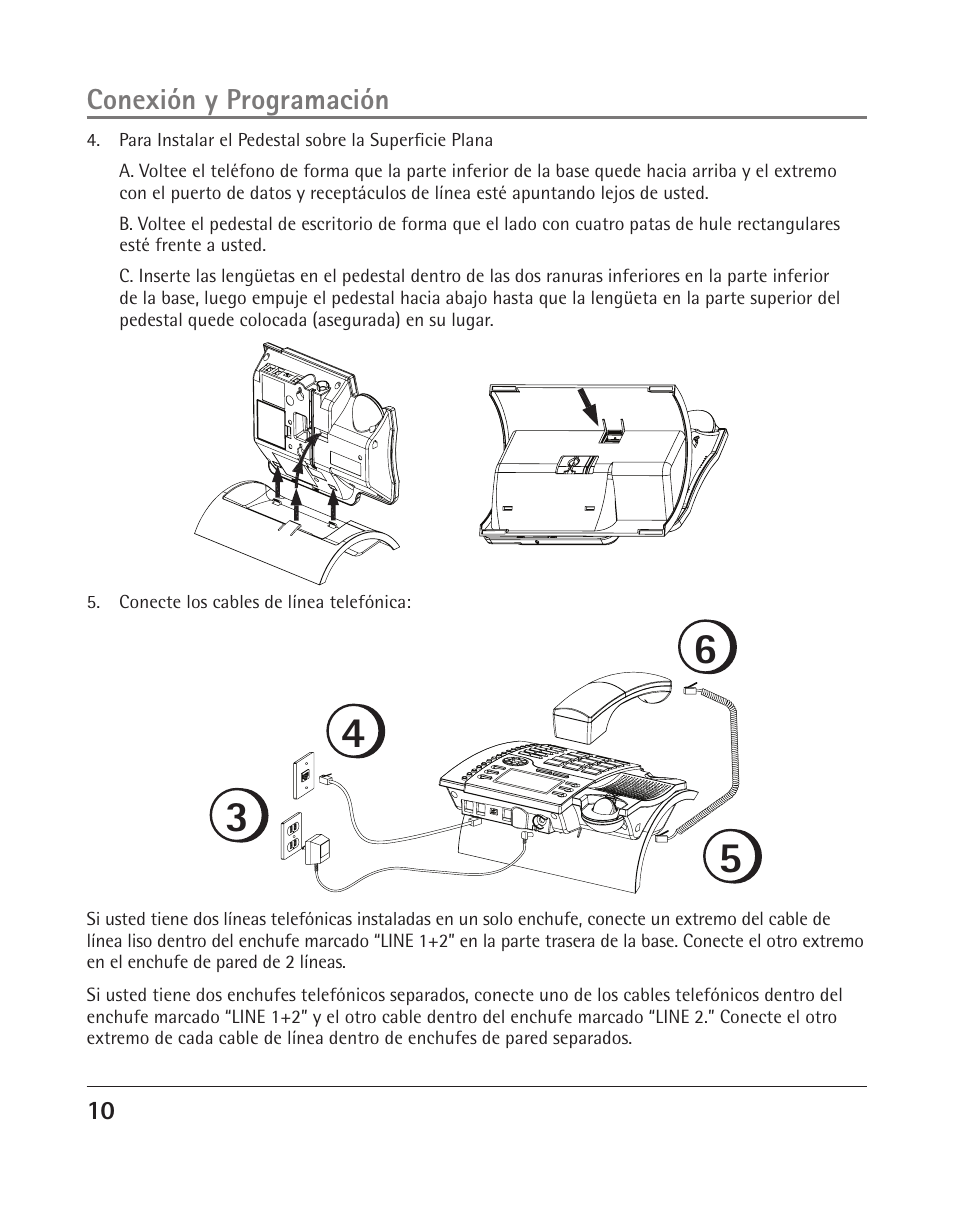 Conexión y Programación

4. Para Instalar el Pedestal sobre la Superficie Plana

A. Voltee el teléfono de forma que la parte inferior de la base quede hacia arriba y el extremo con el puerto de datos y receptáculos de línea esté apuntando lejos de usted.

B. Voltee el pedestal de escritorio de forma que el lado con cuatro patas de hule rectangulares esté frente a usted.

C. Inserte las lengüetas en el pedestal dentro de las dos ranuras inferiores en la parte inferior de la base, luego empuje el pedestal hacia abajo hasta que la lengüeta en la parte superior del pedestal quede colocada (asegurada) en su lugar.

5. Conecte los cables de línea telefónica:

6

4

3

5

Si usted tiene dos líneas telefónicas instaladas en un solo enchufe, conecte un extremo del cable de línea liso dentro del enchufe marcado “LINE 1+2” en la parte trasera de la base. Conecte el otro extremo en el enchufe de pared de 2 líneas.

Si usted tiene dos enchufes telefónicos separados, conecte uno de los cables telefónicos dentro del enchufe marcado “LINE 1+2” y el otro cable dentro del enchufe marcado “LINE 2.” Conecte el otro extremo de cada cable de línea dentro de enchufes de pared separados.

10